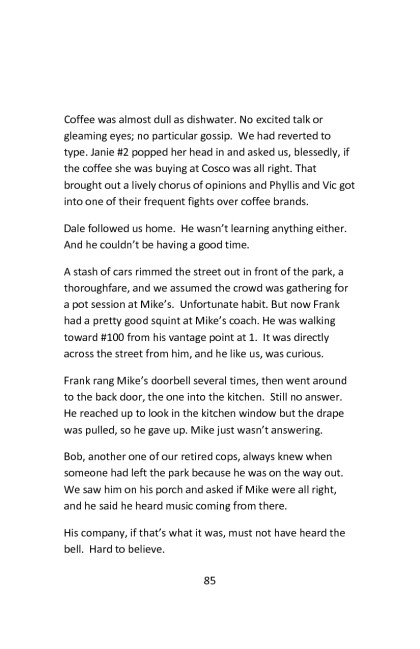 Coffee was almost dull as dishwater. No excited talk or gleaming eyes; no particular gossip. We had reverted to type. Janie #2 popped her head in and asked us, blessedly, if the coffee she was buying at Cosco was all right. That brought out a lively chorus of opinions and Phyllis and Vic got into one of their frequent fights over coffee brands.

Dale followed us home. He wasn't learning anything either. And he couldn't be having a good time.

A stash of cars rimmed the street out in front of the park, a thoroughfare, and we assumed the crowd was gathering for a pot session at Mike's. Unfortunate habit. But now Frank had a pretty good squint at Mike's coach. He was walking toward #100 from his vantage point at 1. It was directly across the street from him, and he like us, was curious.

Frank rang Mike's doorbell several times, then went around to the back door, the one into the kitchen. Still no answer. He reached up to look in the kitchen window but the drape was pulled, so he gave up. Mike just wasn't answering.

Bob, another one of our retired cops, always knew when someone had left the park because he was on the way out. We saw him on his porch and asked if Mike were all right, and he said he heard music coming from there.

His company, if that's what it was, must not have heard the bell. Hard to believe.

85